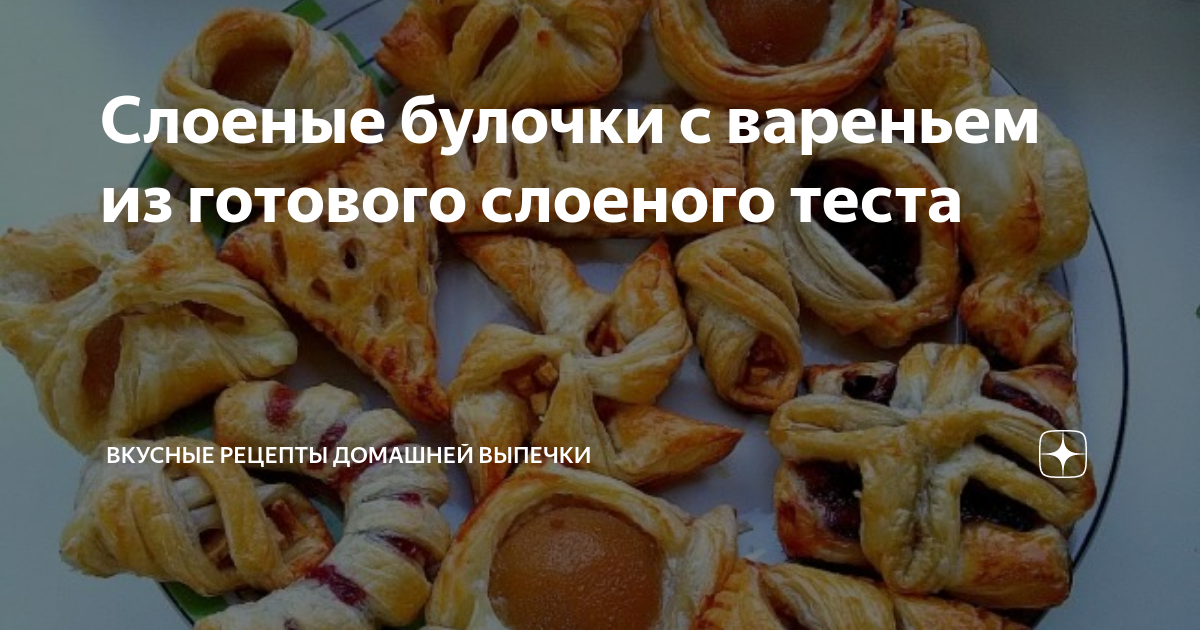 Слоеные булочки с вареньем из готового слоеного теста

ВКУСНЫЕ РЕЦЕПТЫ ДОМАШНЕЙ ВЫПЕЧКИ